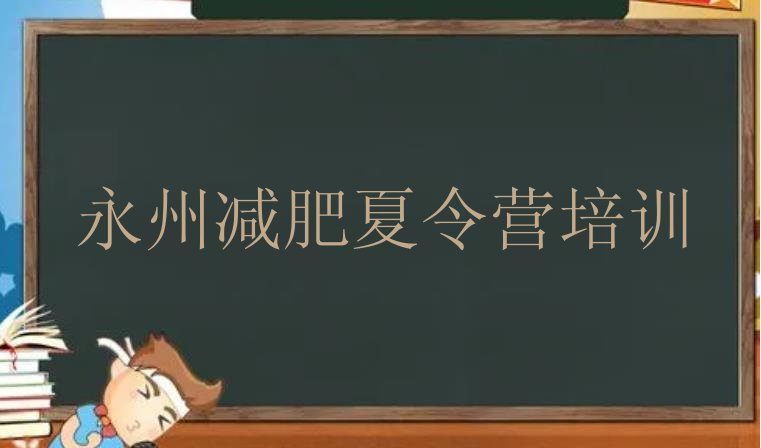 永州减肥夏令营培训